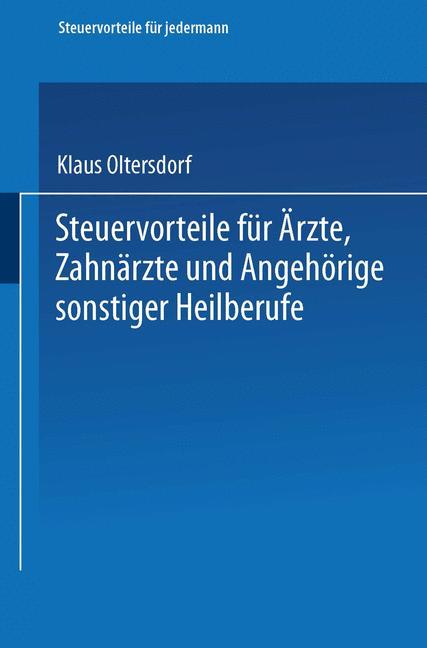 Steuervorteile für jedermann

Klaus Oltersdorf

Steuervorteile für Ärzte, Zahnärzte und Angehörige sonstiger Heilberufe